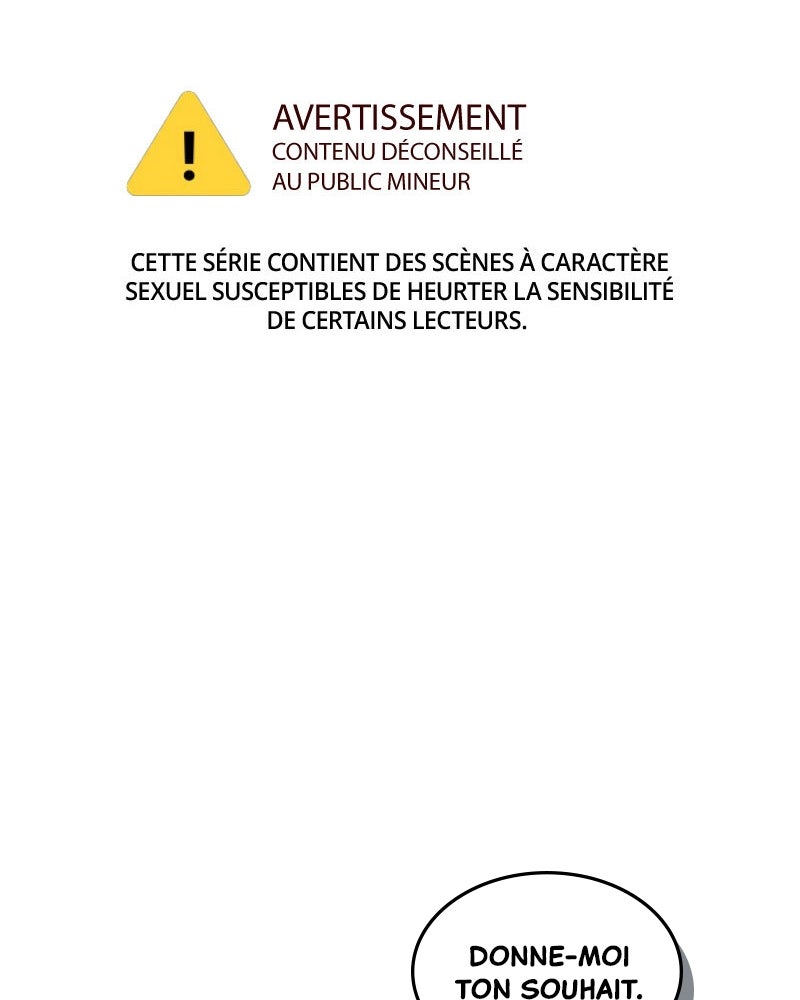 !

AVERTISSEMENT
CONTENU DÉCONSEILLÉ
AU PUBLIC MINEUR

CETTE SÉRIE CONTIENT DES SCÈNES À CARACTÈRE SEXUEL SUSCEPTIBLES DE HEURTER LA SENSIBILITÉ DE CERTAINS LECTEURS.

DONNE-MOI TON SOUHAIT.